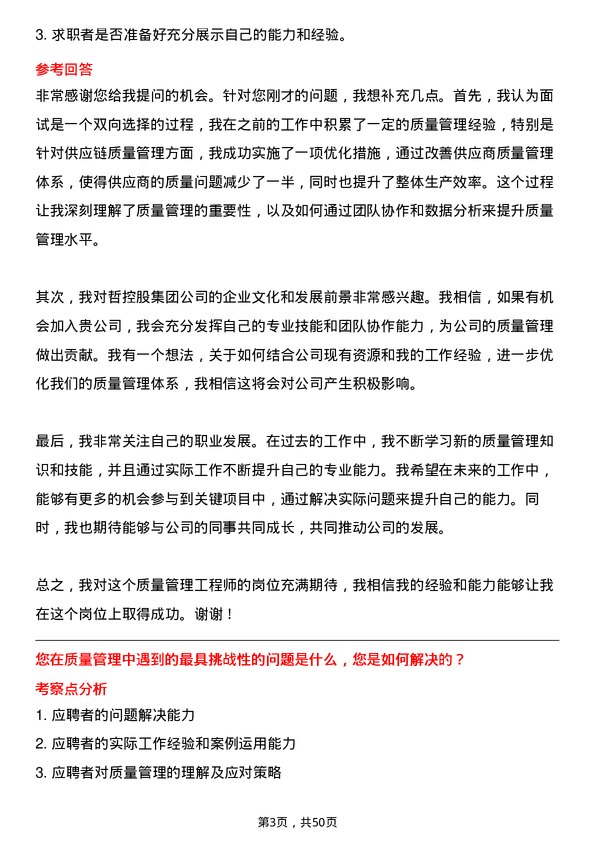 3. 求职者是否准备好充分展示自己的能力和经验。

参考回答

非常感谢您给我提问的机会。针对您刚才的问题，我想补充几点。首先，我认为面试是一个双向选择的过程，我在之前的工作中积累了一定的质量管理经验，特别是针对供应链质量管理方面，我成功实施了一项优化措施，通过改善供应商质量管理体系，使得供应商的质量问题减少了一半，同时也提升了整体生产效率。这个过程让我深刻理解了质量管理的重要性，以及如何通过团队协作和数据分析来提升质量管理水平。

其次，我对哲控股集团公司的企业文化和发展前景非常感兴趣。我相信，如果有机会加入贵公司，我会充分发挥自己的专业技能和团队协作能力，为公司的质量管理做出贡献。我有一个想法，关于如何结合公司现有资源和我的工作经验，进一步优化我们的质量管理体系，我相信这将会对公司产生积极影响。

最后，我非常关注自己的职业发展。在过去的工作中，我不断学习新的质量管理知识和技能，并且通过实际工作不断提升自己的专业能力。我希望在未来的工作中，能够有更多的机会参与到关键项目中，通过解决实际问题来提升自己的能力。同时，我也期待能够与公司的同事共同成长，共同推动公司的发展。

总之，我对这个质量管理工程师的岗位充满期待，我相信我的经验和能力能够让我在这个岗位上取得成功。谢谢！

您在质量管理中遇到的最具挑战性的问题是什么，您是如何解决的？

考察点分析

1. 应聘者的问题解决能力

2. 应聘者的实际工作经验和案例运用能力

3. 应聘者对质量管理的理解及应对策略

第3页，共50页